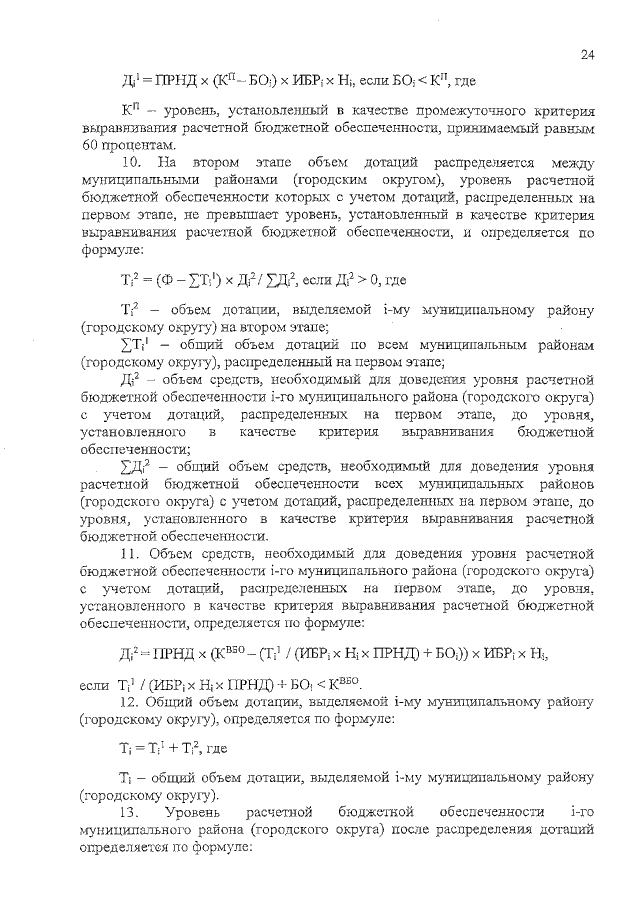 24

$Д_i^1 = ПРНД \times (К^П - БО_i) \times ИБР_i \times Н_i$, если $БО_i < К^П$, где

$К^П$ – уровень, установленный в качестве промежуточного критерия выравнивания расчетной бюджетной обеспеченности, принимаемый равным 60 процентам.

10. На втором этапе объем дотаций распределяется между муниципальными районами (городским округом), уровень расчетной бюджетной обеспеченности которых с учетом дотаций, распределенных на первом этапе, не превышает уровень, установленный в качестве критерия выравнивания расчетной бюджетной обеспеченности, и определяется по формуле:

$Т_i^2 = (Ф - \sum Т_i^1) \times Д_i^2 / \sum Д_i^2$, если $Д_i^2 > 0$, где

$Т_i^2$ – объем дотации, выделяемой i-му муниципальному району (городскому округу) на втором этапе;

$\sum Т_i^1$ – общий объем дотаций по всем муниципальным районам (городскому округу), распределенный на первом этапе;

$Д_i^2$ – объем средств, необходимый для доведения уровня расчетной бюджетной обеспеченности i-го муниципального района (городского округа) с учетом дотаций, распределенных на первом этапе, до уровня, установленного в качестве критерия выравнивания бюджетной обеспеченности;

$\sum Д_i^2$ – общий объем средств, необходимый для доведения уровня расчетной бюджетной обеспеченности всех муниципальных районов (городского округа) с учетом дотаций, распределенных на первом этапе, до уровня, установленного в качестве критерия выравнивания расчетной бюджетной обеспеченности.

11. Объем средств, необходимый для доведения уровня расчетной бюджетной обеспеченности i-го муниципального района (городского округа) с учетом дотаций, распределенных на первом этапе, до уровня, установленного в качестве критерия выравнивания расчетной бюджетной обеспеченности, определяется по формуле:

$Д_i^2 = ПРНД \times (К^{ВБО} - (Т_i^1 / (ИБР_i \times Н_i \times ПРНД) + БО_i)) \times ИБР_i \times Н_i$,

если $Т_i^1 / (ИБР_i \times Н_i \times ПРНД) + БО_i < К^{ВБО}$.

12. Общий объем дотации, выделяемой i-му муниципальному району (городскому округу), определяется по формуле:

$Т_i = Т_i^1 + Т_i^2$, где

$Т_i$ – общий объем дотации, выделяемой i-му муниципальному району (городскому округу).

13. Уровень расчетной бюджетной обеспеченности i-го муниципального района (городского округа) после распределения дотаций определяется по формуле: